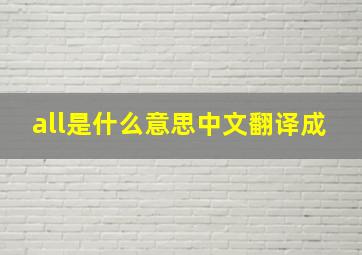 all是什么意思中文翻译成